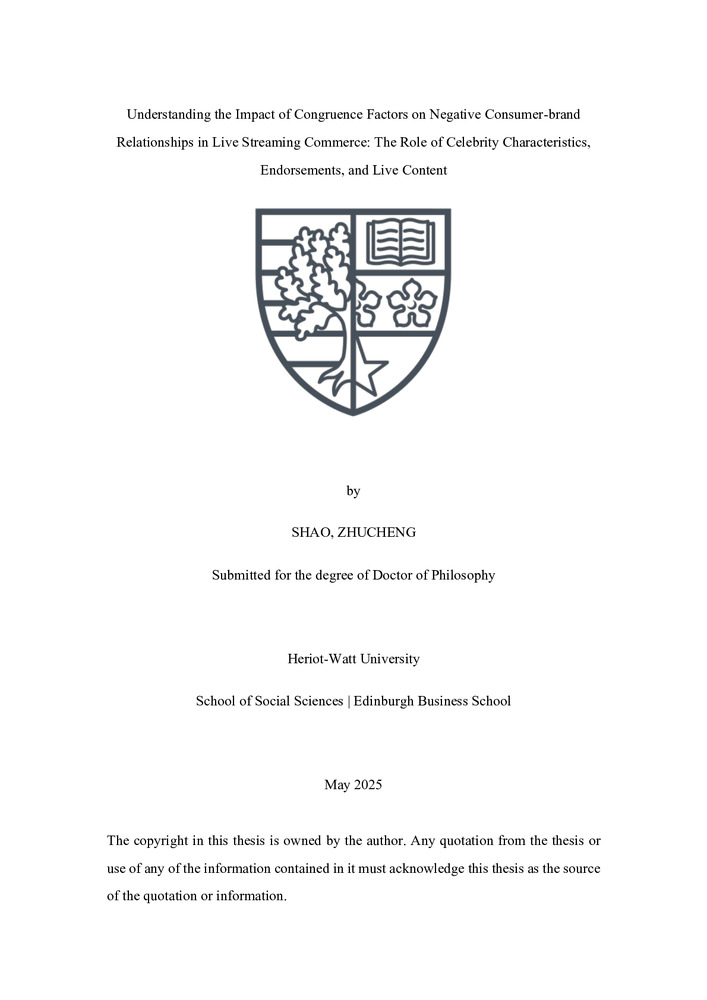 Understanding the Impact of Congruence Factors on Negative Consumer-brand Relationships in Live Streaming Commerce: The Role of Celebrity Characteristics, Endorsements, and Live Content

by

SHAO, ZHUCHENG

Submitted for the degree of Doctor of Philosophy

Heriot-Watt University

School of Social Sciences | Edinburgh Business School

May 2025

The copyright in this thesis is owned by the author. Any quotation from the thesis or use of any of the information contained in it must acknowledge this thesis as the source of the quotation or information.